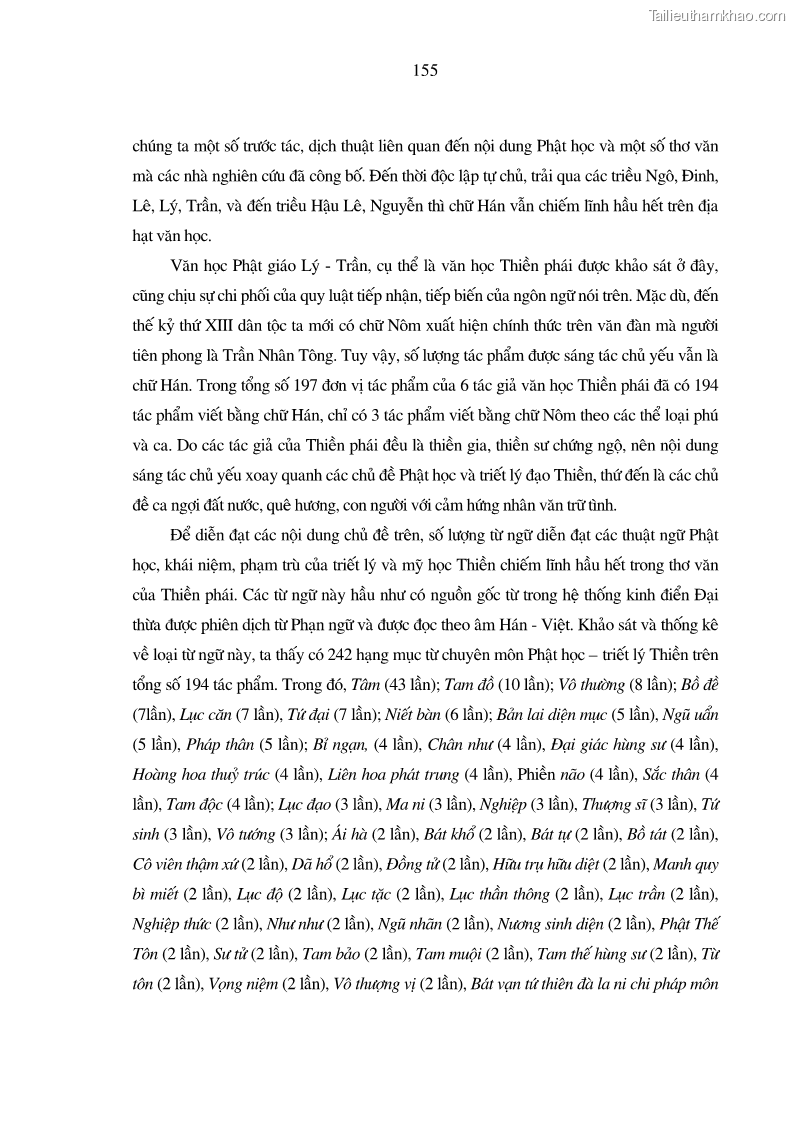 Tailieuthamkhao.com

155

chúng ta một số trước tác, dịch thuật liên quan đến nội dung Phật học và một số thơ văn mà các nhà nghiên cứu đã công bố. Đến thời độc lập tự chủ, trải qua các triều Ngô, Đinh, Lê, Lý, Trần, và đến triều Hậu Lê, Nguyễn thì chữ Hán vẫn chiếm lĩnh hầu hết trên địa hạt văn học.

Văn học Phật giáo Lý - Trần, cụ thể là văn học Thiền phái được khảo sát ở đây, cũng chịu sự chi phối của quy luật tiếp nhận, tiếp biến của ngôn ngữ nói trên. Mặc dù, đến thế kỷ thứ XIII dân tộc ta mới có chữ Nôm xuất hiện chính thức trên văn đàn mà người tiên phong là Trần Nhân Tông. Tuy vậy, số lượng tác phẩm được sáng tác chủ yếu vẫn là chữ Hán. Trong tổng số 197 đơn vị tác phẩm của 6 tác giả văn học Thiền phái đã có 194 tác phẩm viết bằng chữ Hán, chỉ có 3 tác phẩm viết bằng chữ Nôm theo các thể loại phú và ca. Do các tác giả của Thiền phái đều là thiền gia, thiền sư chứng ngộ, nên nội dung sáng tác chủ yếu xoay quanh các chủ đề Phật học và triết lý đạo Thiền, thứ đến là các chủ đề ca ngợi đất nước, quê hương, con người với cảm hứng nhân văn trữ tình.

Để diễn đạt các nội dung chủ đề trên, số lượng từ ngữ diễn đạt các thuật ngữ Phật học, khái niệm, phạm trù của triết lý và mỹ học Thiền chiếm lĩnh hầu hết trong thơ văn của Thiền phái. Các từ ngữ này hầu như có nguồn gốc từ trong hệ thống kinh điển Đại thừa được phiên dịch từ Phạn ngữ và được đọc theo âm Hán - Việt. Khảo sát và thống kê về loại từ ngữ này, ta thấy có 242 hạng mục từ chuyên môn Phật học – triết lý Thiền trên tổng số 194 tác phẩm. Trong đó, Tâm (43 lần); Tam đồ (10 lần); Vô thường (8 lần); Bồ đề (7lần), Lục căn (7 lần), Tứ đại (7 lần); Niết bàn (6 lần); Bản lai diện mục (5 lần), Ngũ uẩn (5 lần), Pháp thân (5 lần); Bỉ ngạn, (4 lần), Chân như (4 lần), Đại giác hùng sư (4 lần), Hoàng hoa thuỷ trúc (4 lần), Liên hoa phát trung (4 lần), Phiền não (4 lần), Sắc thân (4 lần), Tam độc (4 lần); Lục đạo (3 lần), Ma ni (3 lần), Nghiệp (3 lần), Thượng sĩ (3 lần), Tứ sinh (3 lần), Vô tướng (3 lần); Ái hà (2 lần), Bát khổ (2 lần), Bát tự (2 lần), Bồ tát (2 lần), Cô viên thậm xứ (2 lần), Dã hổ (2 lần), Đồng tử (2 lần), Hữu trụ hữu diệt (2 lần), Manh quy bì miết (2 lần), Lục độ (2 lần), Lục tặc (2 lần), Lục thần thông (2 lần), Lục trần (2 lần), Nghiệp thức (2 lần), Như như (2 lần), Ngũ nhãn (2 lần), Nương sinh diện (2 lần), Phật Thế Tôn (2 lần), Sư tử (2 lần), Tam bảo (2 lần), Tam muội (2 lần), Tam thế hùng sư (2 lần), Từ tôn (2 lần), Vọng niệm (2 lần), Vô thượng vị (2 lần), Bát vạn tứ thiên đà la ni chi pháp môn